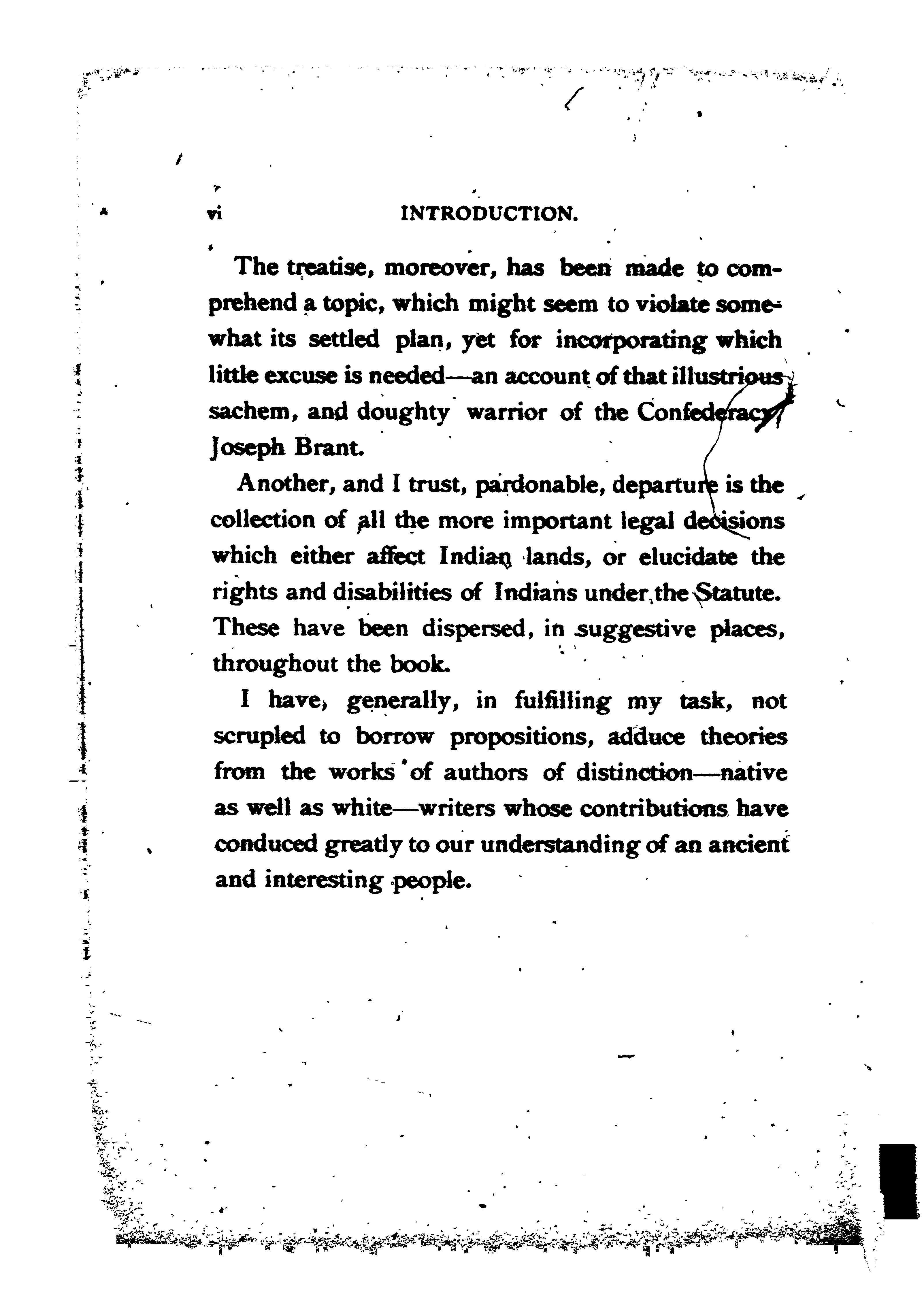 vi INTRODUCTION.

The treatise, moreover, has been made to comprehend a topic, which might seem to violate somewhat its settled plan, yet for incorporating which little excuse is needed—an account of that illustrious sachem, and doughty warrior of the Confederacy, Joseph Brant.

Another, and I trust, pardonable, departure is the collection of all the more important legal decisions which either affect Indian lands, or elucidate the rights and disabilities of Indians under the Statute. These have been dispersed, in suggestive places, throughout the book.

I have, generally, in fulfilling my task, not scrupled to borrow propositions, adduce theories from the works of authors of distinction—native as well as white—writers whose contributions have conduced greatly to our understanding of an ancient and interesting people.